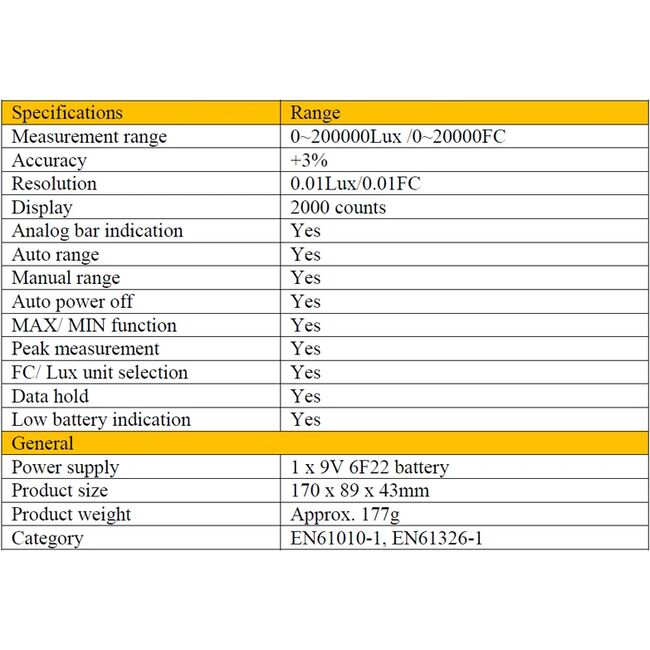 | Specifications | Range |
|---|---|
| Measurement range | 0~200000Lux /0~20000FC |
| Accuracy | +3% |
| Resolution | 0.01Lux/0.01FC |
| Display | 2000 counts |
| Analog bar indication | Yes |
| Auto range | Yes |
| Manual range | Yes |
| Auto power off | Yes |
| MAX/ MIN function | Yes |
| Peak measurement | Yes |
| FC/ Lux unit selection | Yes |
| Data hold | Yes |
| Low battery indication | Yes |
| General | |
| Power supply | 1 x 9V 6F22 battery |
| Product size | 170 x 89 x 43mm |
| Product weight | Approx. 177g |
| Category | EN61010-1, EN61326-1 |